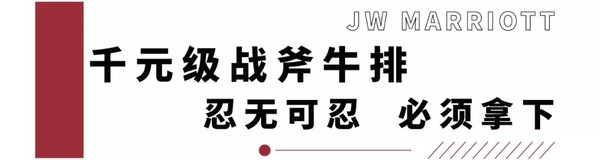 JW MARRIOTT

千元级战斧牛排

忍无可忍 必须拿下